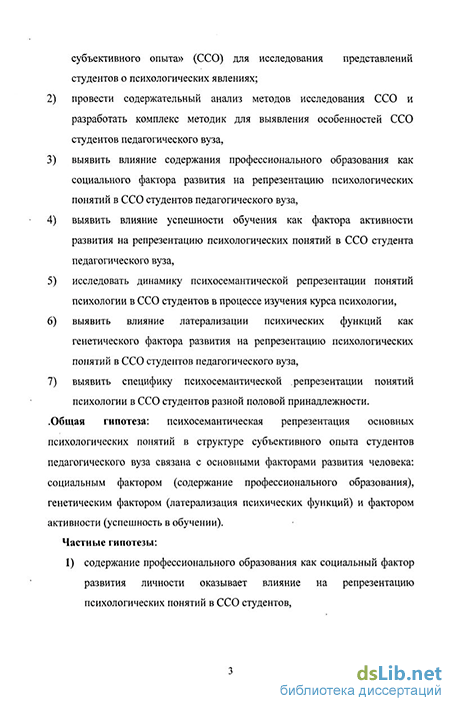 субъективного опыта» (ССО) для исследования представлений студентов о психологических явлениях;

2) провести содержательный анализ методов исследования ССО и разработать комплекс методик для выявления особенностей ССО студентов педагогического вуза,

3) выявить влияние содержания профессионального образования как социального фактора развития на репрезентацию психологических понятий в ССО студентов педагогического вуза,

4) выявить влияние успешности обучения как фактора активности развития на репрезентацию психологических понятий в ССО студента педагогического вуза,

5) исследовать динамику психосемантической репрезентации понятий психологии в ССО студентов в процессе изучения курса психологии,

6) выявить влияние латерализации психических функций как генетического фактора развития на репрезентацию психологических понятий в ССО студентов педагогического вуза,

7) выявить специфику психосемантической репрезентации понятий психологии в ССО студентов разной половой принадлежности.

.Общая гипотеза: психосемантическая репрезентация основных психологических понятий в структуре субъективного опыта студентов педагогического вуза связана с основными факторами развития человека: социальным фактором (содержание профессионального образования), генетическим фактором (латерализация психических функций) и фактором активности (успешность в обучении).

Частные гипотезы:

1) содержание профессионального образования как социальный фактор развития личности оказывает влияние на репрезентацию психологических понятий в ССО студентов,

3

dsLib.net
библиотека диссертаций